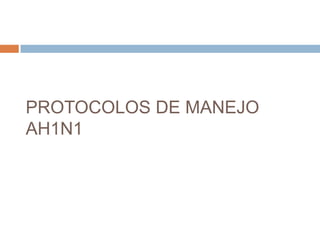 PROTOCOLOS DE MANEJO AH1N1